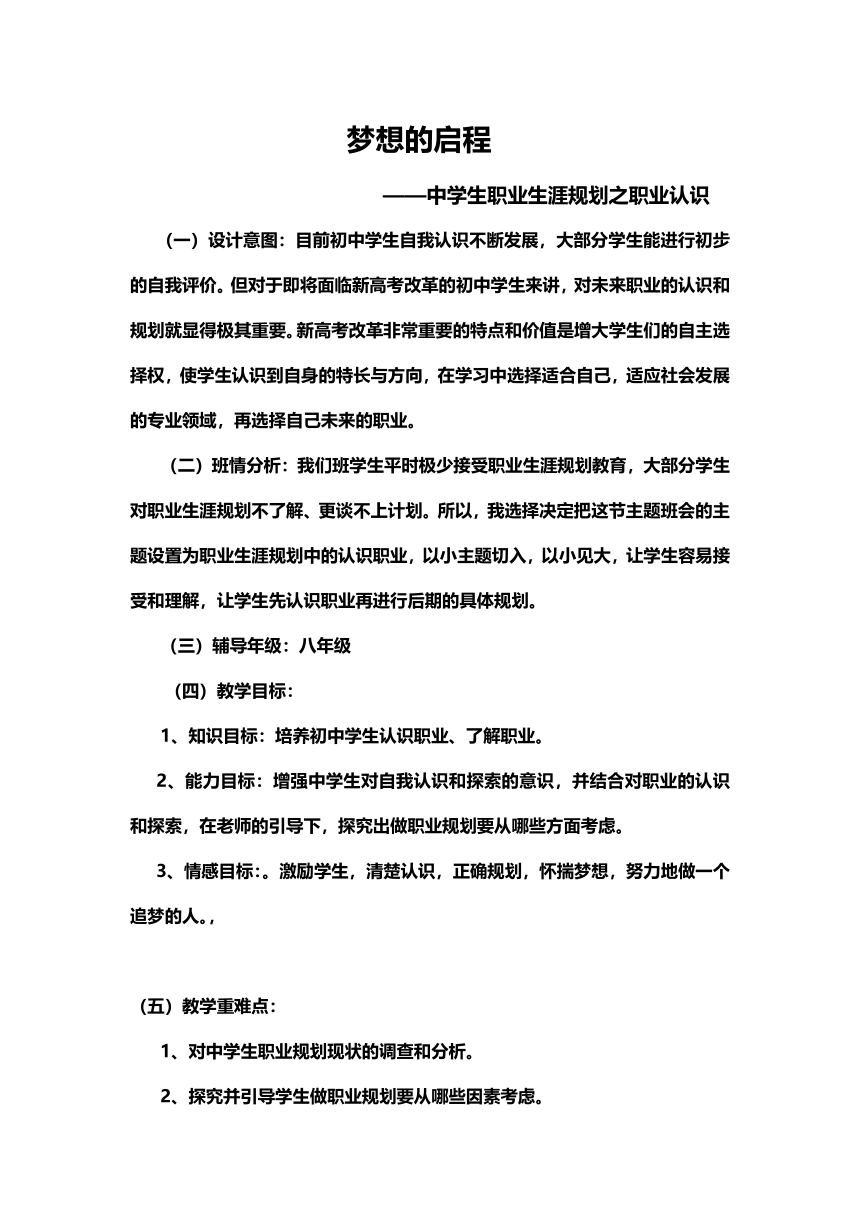 梦想的启程

——中学生职业生涯规划之职业认识

（一）设计意图：目前初中学生自我认识不断发展，大部分学生能进行初步的自我评价。但对于即将面临新高考改革的初中学生来讲，对未来职业的认识和规划就显得极其重要。新高考改革非常重要的特点和价值是增大学生们的自主选择权，使学生认识到自身的特长与方向，在学习中选择适合自己，适应社会发展的专业领域，再选择自己未来的职业。

（二）班情分析：我们班学生平时极少接受职业生涯规划教育，大部分学生对职业生涯规划不了解、更谈不上计划。所以，我选择决定把这节主题班会的主题设置为职业生涯规划中的认识职业，以小主题切入，以小见大，让学生容易接受和理解，让学生先认识职业再进行后期的具体规划。

（三）辅导年级：八年级

（四）教学目标：

1、知识目标：培养初中学生认识职业、了解职业。

2、能力目标：增强中学生对自我认识和探索的意识，并结合对职业的认识和探索，在老师的引导下，探究出做职业规划要从哪些方面考虑。

3、情感目标：。激励学生，清楚认识，正确规划，怀揣梦想，努力地做一个追梦的人。，

（五）教学重难点：

1、对中学生职业规划现状的调查和分析。

2、探究并引导学生做职业规划要从哪些因素考虑。